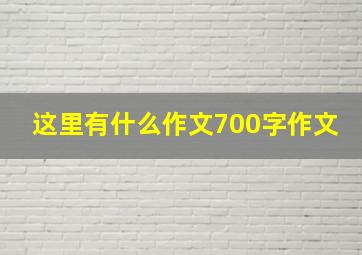 这里有什么作文700字作文